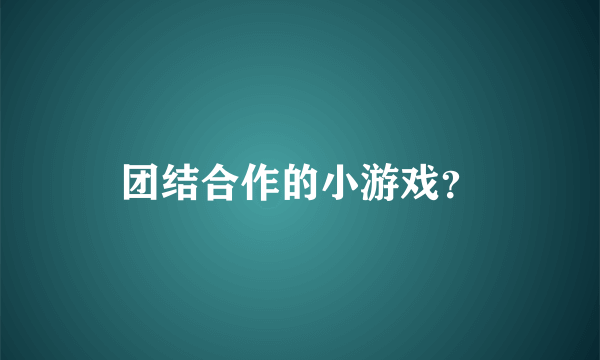 团结合作的小游戏?